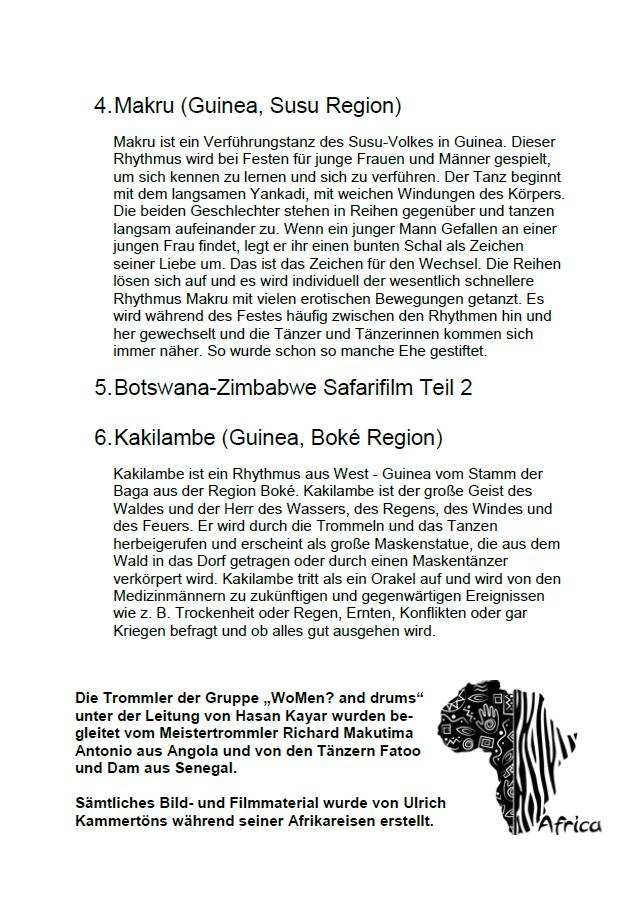 4. Makru (Guinea, Susu Region)

Makru ist ein Verführungstanz des Susu-Volkes in Guinea. Dieser Rhythmus wird bei Festen für junge Frauen und Männer gespielt, um sich kennen zu lernen und sich zu verführen. Der Tanz beginnt mit dem langsamen Yankadi, mit weichen Windungen des Körpers. Die beiden Geschlechter stehen in Reihen gegenüber und tanzen langsam aufeinander zu. Wenn ein junger Mann Gefallen an einer jungen Frau findet, legt er ihr einen bunten Schal als Zeichen seiner Liebe um. Das ist das Zeichen für den Wechsel. Die Reihen lösen sich auf und es wird individuell der wesentlich schnellere Rhythmus Makru mit vielen erotischen Bewegungen getanzt. Es wird während des Festes häufig zwischen den Rhythmen hin und her gewechselt und die Tänzer und Tänzerinnen kommen sich immer näher. So wurde schon so manche Ehe gestiftet.

5. Botswana-Zimbabwe Safarifilm Teil 2

6. Kakilambe (Guinea, Boké Region)

Kakilambe ist ein Rhythmus aus West - Guinea vom Stamm der Baga aus der Region Boké. Kakilambe ist der große Geist des Waldes und der Herr des Wassers, des Regens, des Windes und des Feuers. Er wird durch die Trommeln und das Tanzen herbeigerufen und erscheint als große Maskenstatue, die aus dem Wald in das Dorf getragen oder durch einen Maskentänzer verkörpert wird. Kakilambe tritt als ein Orakel auf und wird von den Medizinmännern zu zukünftigen und gegenwärtigen Ereignissen wie z. B. Trockenheit oder Regen, Ernten, Konflikten oder gar Kriegen befragt und ob alles gut ausgehen wird.

Die Trommler der Gruppe „WoMen? and drums“ unter der Leitung von Hasan Kayar wurden begleitet vom Meistertrommler Richard Makutima Antonio aus Angola und von den Tänzern Fatoo und Dam aus Senegal.

Sämtliches Bild- und Filmmaterial wurde von Ulrich Kammertöns während seiner Afrikareisen erstellt.

Africa